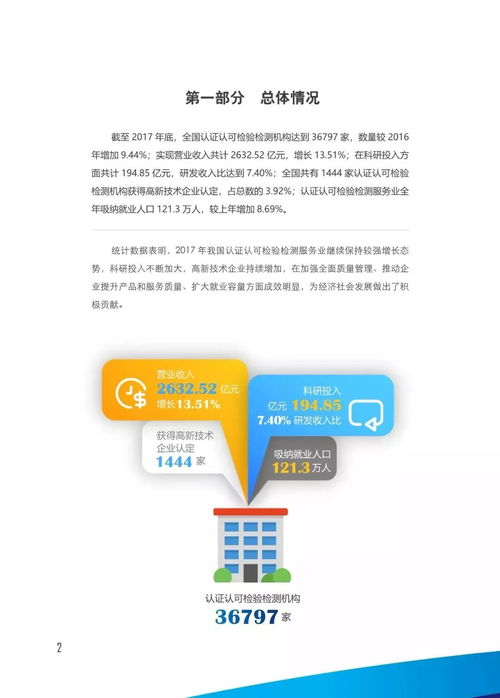 第一部分　总体情况

截至 2017 年底，全国认证认可检验检测机构达到 36797 家，数量较 2016 年增加 9.44%；实现营业收入共计 2632.52 亿元，增长 13.51%；在科研投入方面共计 194.85 亿元，研发收入比达到 7.40%；全国共有 1444 家认证认可检验检测机构获得高新技术企业认定，占总数的 3.92%；认证认可检验检测服务业全年吸纳就业人口 121.3 万人，较上年增加 8.69%。

统计数据表明，2017 年我国认证认可检验检测服务业继续保持较强增长态势，科研投入不断加大，高新技术企业持续增加，在加强全面质量管理、推动企业提升产品和服务质量、扩大就业容量方面成效明显，为经济社会发展做出了积极贡献。

营业收入
2632.52 亿元
增长13.51%

科研投入
亿元 194.85
7.40% 研发收入比

获得高新技术企业认定
1444 家

吸纳就业人口
121.3 万人

认证认可检验检测机构
36797 家

2